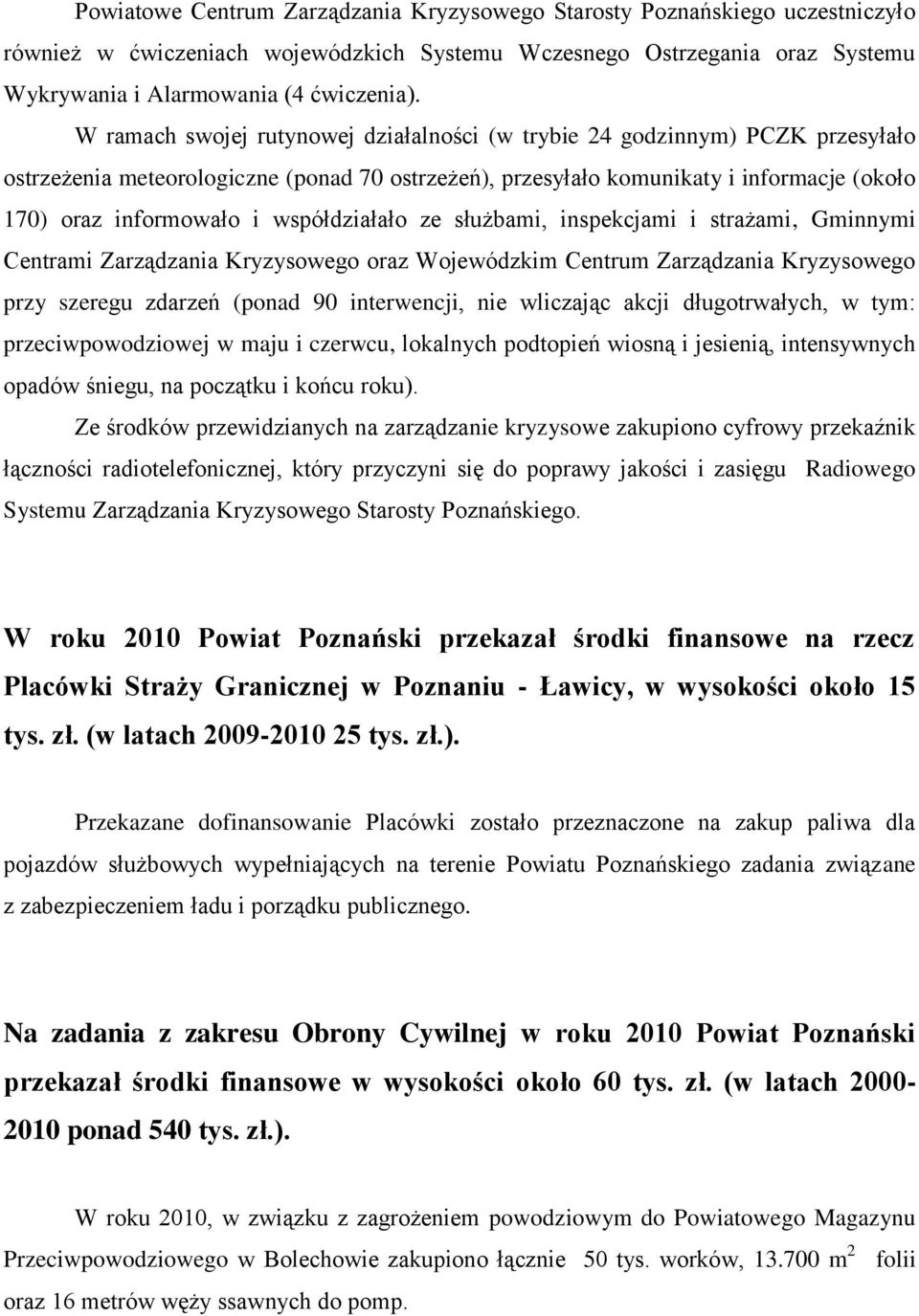 Powiatowe Centrum Zarządzania Kryzysowego Starosty Poznańskiego uczestniczyło również w ćwiczeniach wojewódzkich Systemu Wczesnego Ostrzegania oraz Systemu Wykrywania i Alarmowania (4 ćwiczenia).

W ramach swojej rutynowej działalności (w trybie 24 godzinnym) PCZK przesyłało ostrzeżenia meteorologiczne (ponad 70 ostrzeżeń), przesyłało komunikaty i informacje (około 170) oraz informowało i współdziałało ze służbami, inspekcjami i strażami, Gminnymi Centrami Zarządzania Kryzysowego oraz Wojewódzkim Centrum Zarządzania Kryzysowego przy szeregu zdarzeń (ponad 90 interwencji, nie wliczając akcji długotrwałych, w tym: przeciwpowodziowej w maju i czerwcu, lokalnych podtopień wiosną i jesienią, intensywnych opadów śniegu, na początku i końcu roku).

Ze środków przewidzianych na zarządzanie kryzysowe zakupiono cyfrowy przekaźnik łączności radiotelefonicznej, który przyczyni się do poprawy jakości i zasięgu Radiowego Systemu Zarządzania Kryzysowego Starosty Poznańskiego.

W roku 2010 Powiat Poznański przekazał środki finansowe na rzecz Placówki Straży Granicznej w Poznaniu - Ławicy, w wysokości około 15 tys. zł. (w latach 2009-2010 25 tys. zł.).

Przekazane dofinansowanie Placówki zostało przeznaczone na zakup paliwa dla pojazdów służbowych wypełniających na terenie Powiatu Poznańskiego zadania związane z zabezpieczeniem ładu i porządku publicznego.

Na zadania z zakresu Obrony Cywilnej w roku 2010 Powiat Poznański przekazał środki finansowe w wysokości około 60 tys. zł. (w latach 2000-2010 ponad 540 tys. zł.).

W roku 2010, w związku z zagrożeniem powodziowym do Powiatowego Magazynu Przeciwpowodziowego w Bolechowie zakupiono łącznie 50 tys. worków, 13.700 $m^2$ folii oraz 16 metrów węży ssawnych do pomp.